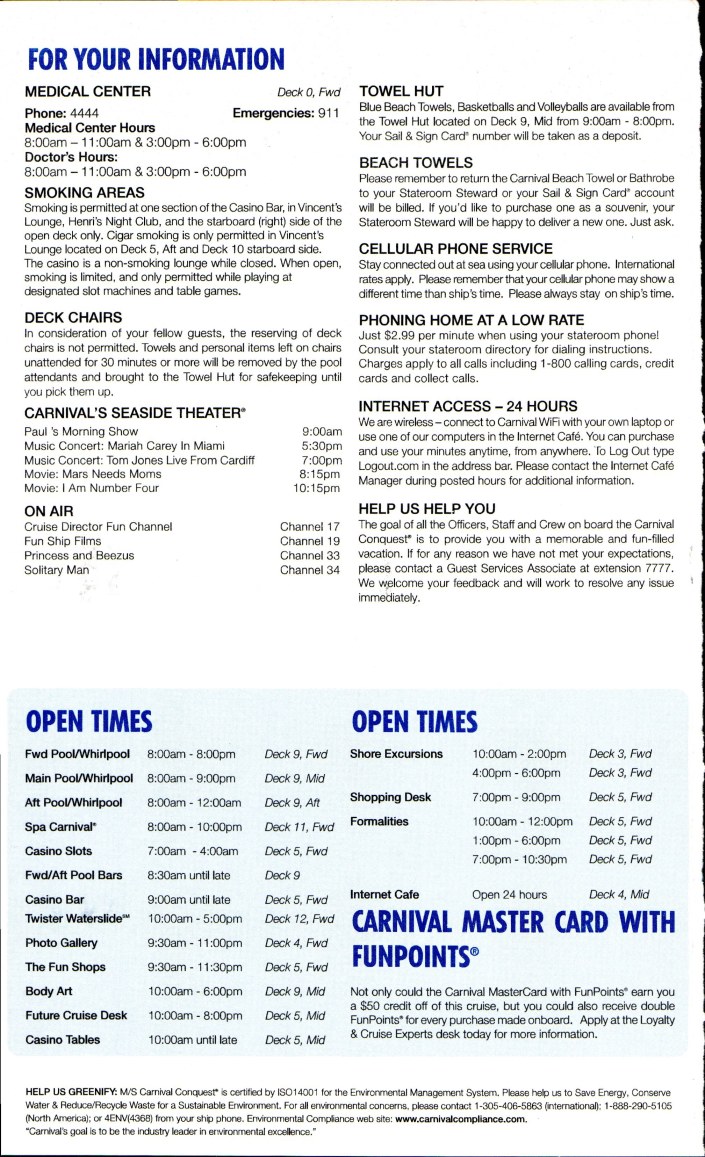 FOR YOUR INFORMATION

MEDICAL CENTER Deck 0, Fwd
Phone: 4444 Emergencies: 911
Medical Center Hours
8:00am – 11:00am & 3:00pm - 6:00pm
Doctor's Hours:
8:00am – 11:00am & 3:00pm - 6:00pm

SMOKING AREAS
Smoking is permitted at one section of the Casino Bar, in Vincent's Lounge, Henri's Night Club, and the starboard (right) side of the open deck only. Cigar smoking is only permitted in Vincent's Lounge located on Deck 5, Aft and Deck 10 starboard side. The casino is a non-smoking lounge while closed. When open, smoking is limited, and only permitted while playing at designated slot machines and table games.

DECK CHAIRS
In consideration of your fellow guests, the reserving of deck chairs is not permitted. Towels and personal items left on chairs unattended for 30 minutes or more will be removed by the pool attendants and brought to the Towel Hut for safekeeping until you pick them up.

CARNIVAL'S SEASIDE THEATER®
| | |
|---|---|
| Paul 's Morning Show | 9:00am |
| Music Concert: Mariah Carey In Miami | 5:30pm |
| Music Concert: Tom Jones Live From Cardiff | 7:00pm |
| Movie: Mars Needs Moms | 8:15pm |
| Movie: I Am Number Four | 10:15pm |

ON AIR
| | |
|---|---|
| Cruise Director Fun Channel | Channel 17 |
| Fun Ship Films | Channel 19 |
| Princess and Beezus | Channel 33 |
| Solitary Man | Channel 34 |

TOWEL HUT
Blue Beach Towels, Basketballs and Volleyballs are available from the Towel Hut located on Deck 9, Mid from 9:00am - 8:00pm. Your Sail & Sign Card® number will be taken as a deposit.

BEACH TOWELS
Please remember to return the Carnival Beach Towel or Bathrobe to your Stateroom Steward or your Sail & Sign Card® account will be billed. If you'd like to purchase one as a souvenir, your Stateroom Steward will be happy to deliver a new one. Just ask.

CELLULAR PHONE SERVICE
Stay connected out at sea using your cellular phone. International rates apply. Please remember that your cellular phone may show a different time than ship's time. Please always stay on ship's time.

PHONING HOME AT A LOW RATE
Just $2.99 per minute when using your stateroom phone! Consult your stateroom directory for dialing instructions. Charges apply to all calls including 1-800 calling cards, credit cards and collect calls.

INTERNET ACCESS – 24 HOURS
We are wireless – connect to Carnival WiFi with your own laptop or use one of our computers in the Internet Café. You can purchase and use your minutes anytime, from anywhere. To Log Out type Logout.com in the address bar. Please contact the Internet Café Manager during posted hours for additional information.

HELP US HELP YOU
The goal of all the Officers, Staff and Crew on board the Carnival Conquest® is to provide you with a memorable and fun-filled vacation. If for any reason we have not met your expectations, please contact a Guest Services Associate at extension 7777. We welcome your feedback and will work to resolve any issue immediately.

OPEN TIMES
| | | |
|---|---|---|
| Fwd Pool/Whirlpool | 8:00am - 8:00pm | Deck 9, Fwd |
| Main Pool/Whirlpool | 8:00am - 9:00pm | Deck 9, Mid |
| Aft Pool/Whirlpool | 8:00am - 12:00am | Deck 9, Aft |
| Spa Carnival® | 8:00am - 10:00pm | Deck 11, Fwd |
| Casino Slots | 7:00am - 4:00am | Deck 5, Fwd |
| Fwd/Aft Pool Bars | 8:30am until late | Deck 9 |
| Casino Bar | 9:00am until late | Deck 5, Fwd |
| Twister Waterslide℠ | 10:00am - 5:00pm | Deck 12, Fwd |
| Photo Gallery | 9:30am - 11:00pm | Deck 4, Fwd |
| The Fun Shops | 9:30am - 11:30pm | Deck 5, Fwd |
| Body Art | 10:00am - 6:00pm | Deck 9, Mid |
| Future Cruise Desk | 10:00am - 8:00pm | Deck 5, Mid |
| Casino Tables | 10:00am until late | Deck 5, Mid |

OPEN TIMES
| | | |
|---|---|---|
| Shore Excursions | 10:00am - 2:00pm | Deck 3, Fwd |
| | 4:00pm - 6:00pm | Deck 3, Fwd |
| Shopping Desk | 7:00pm - 9:00pm | Deck 5, Fwd |
| Formalities | 10:00am - 12:00pm | Deck 5, Fwd |
| | 1:00pm - 6:00pm | Deck 5, Fwd |
| | 7:00pm - 10:30pm | Deck 5, Fwd |
| Internet Cafe | Open 24 hours | Deck 4, Mid |

CARNIVAL MASTER CARD WITH FUNPOINTS®
Not only could the Carnival MasterCard with FunPoints® earn you a $50 credit off of this cruise, but you could also receive double FunPoints® for every purchase made onboard. Apply at the Loyalty & Cruise Experts desk today for more information.

HELP US GREENIFY: M/S Carnival Conquest® is certified by ISO14001 for the Environmental Management System. Please help us to Save Energy, Conserve Water & Reduce/Recycle Waste for a Sustainable Environment. For all environmental concerns, please contact 1-305-406-5863 (international); 1-888-290-5105 (North America); or 4ENV(4368) from your ship phone. Environmental Compliance web site: www.carnivalcompliance.com.
"Carnival's goal is to be the industry leader in environmental excellence."